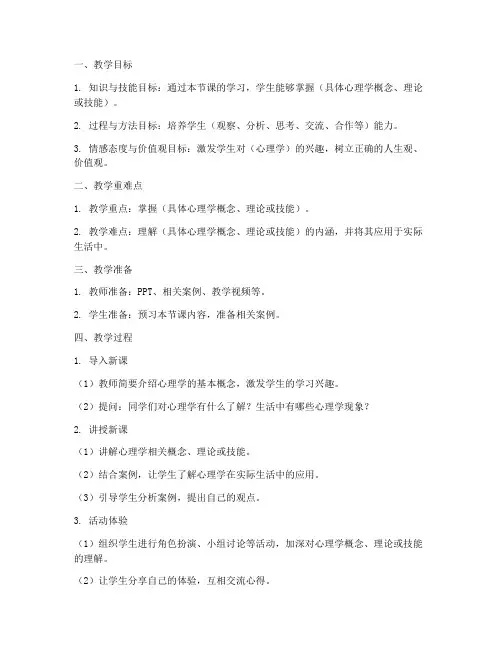 一、教学目标

1. 知识与技能目标：通过本节课的学习，学生能够掌握（具体心理学概念、理论或技能）。

2. 过程与方法目标：培养学生（观察、分析、思考、交流、合作等）能力。

3. 情感态度与价值观目标：激发学生对（心理学）的兴趣，树立正确的人生观、价值观。

二、教学重难点

1. 教学重点：掌握（具体心理学概念、理论或技能）。

2. 教学难点：理解（具体心理学概念、理论或技能）的内涵，并将其应用于实际生活中。

三、教学准备

1. 教师准备：PPT、相关案例、教学视频等。

2. 学生准备：预习本节课内容，准备相关案例。

四、教学过程

1. 导入新课

（1）教师简要介绍心理学的基本概念，激发学生的学习兴趣。

（2）提问：同学们对心理学有什么了解？生活中有哪些心理学现象？

2. 讲授新课

（1）讲解心理学相关概念、理论或技能。

（2）结合案例，让学生了解心理学在实际生活中的应用。

（3）引导学生分析案例，提出自己的观点。

3. 活动体验

（1）组织学生进行角色扮演、小组讨论等活动，加深对心理学概念、理论或技能的理解。

（2）让学生分享自己的体验，互相交流心得。